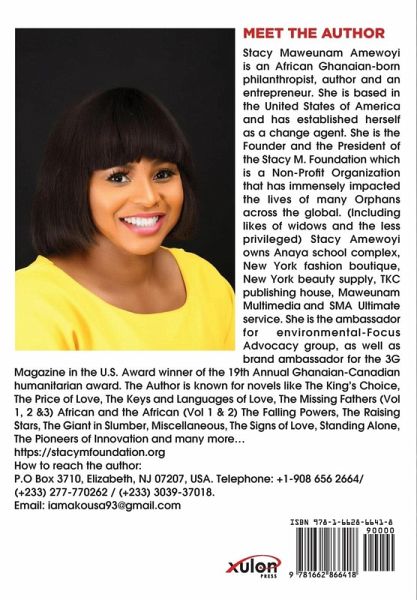 MEET THE AUTHOR

Stacy Maweunam Amewoyi is an African Ghanaian-born philanthropist, author and an entrepreneur. She is based in the United States of America and has established herself as a change agent. She is the Founder and the President of the Stacy M. Foundation which is a Non-Profit Organization that has immensely impacted the lives of many Orphans across the global. (Including likes of widows and the less privileged) Stacy Amewoyi owns Anaya school complex, New York fashion boutique, New York beauty supply, TKC publishing house, Maweunam Multimedia and SMA Ultimate service. She is the ambassador for environmental-Focus Advocacy group, as well as brand ambassador for the 3G Magazine in the U.S. Award winner of the 19th Annual Ghanaian-Canadian humanitarian award. The Author is known for novels like The King's Choice, The Price of Love, The Keys and Languages of Love, The Missing Fathers (Vol 1, 2 &3) African and the African (Vol 1 & 2) The Falling Powers, The Raising Stars, The Giant in Slumber, Miscellaneous, The Signs of Love, Standing Alone, The Pioneers of Innovation and many more…
https://stacymfoundation.org
How to reach the author:
P.O Box 3710, Elizabeth, NJ 07207, USA. Telephone: +1-908 656 2664/ (+233) 277-770262 / (+233) 3039-37018.
Email: iamakousa93@gmail.com

ISBN 978-1-6628-6641-8
90000
xulon PRESS
9 781662 866418